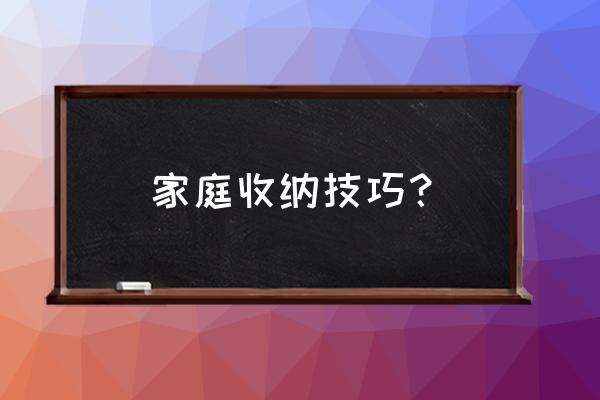 家庭收纳技巧？